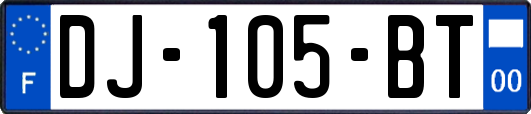 F
DJ-105-BT
00